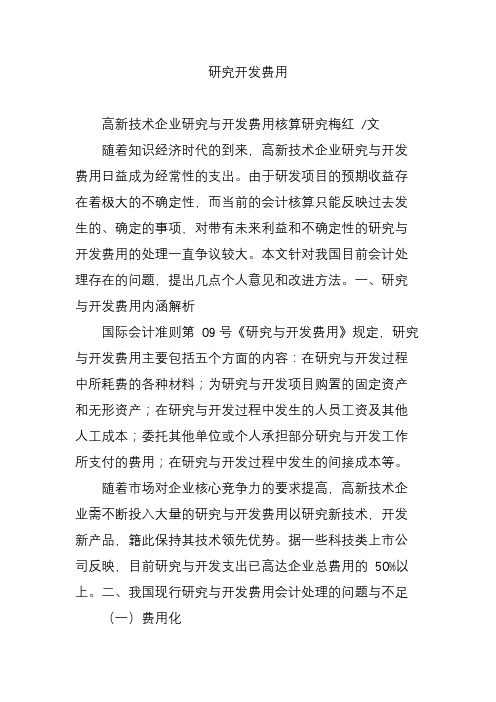 研究开发费用

高新技术企业研究与开发费用核算研究梅红 /文

随着知识经济时代的到来，高新技术企业研究与开发费用日益成为经常性的支出。由于研发项目的预期收益存在着极大的不确定性，而当前的会计核算只能反映过去发生的、确定的事项，对带有未来利益和不确定性的研究与开发费用的处理一直争议较大。本文针对我国目前会计处理存在的问题，提出几点个人意见和改进方法。一、研究与开发费用内涵解析

国际会计准则第 09 号《研究与开发费用》规定，研究与开发费用主要包括五个方面的内容：在研究与开发过程中所耗费的各种材料；为研究与开发项目购置的固定资产和无形资产；在研究与开发过程中发生的人员工资及其他人工成本；委托其他单位或个人承担部分研究与开发工作所支付的费用；在研究与开发过程中发生的间接成本等。

随着市场对企业核心竞争力的要求提高，高新技术企业需不断投入大量的研究与开发费用以研究新技术，开发新产品，籍此保持其技术领先优势。据一些科技类上市公司反映，目前研究与开发支出已高达企业总费用的 50%以上。二、我国现行研究与开发费用会计处理的问题与不足

（一）费用化